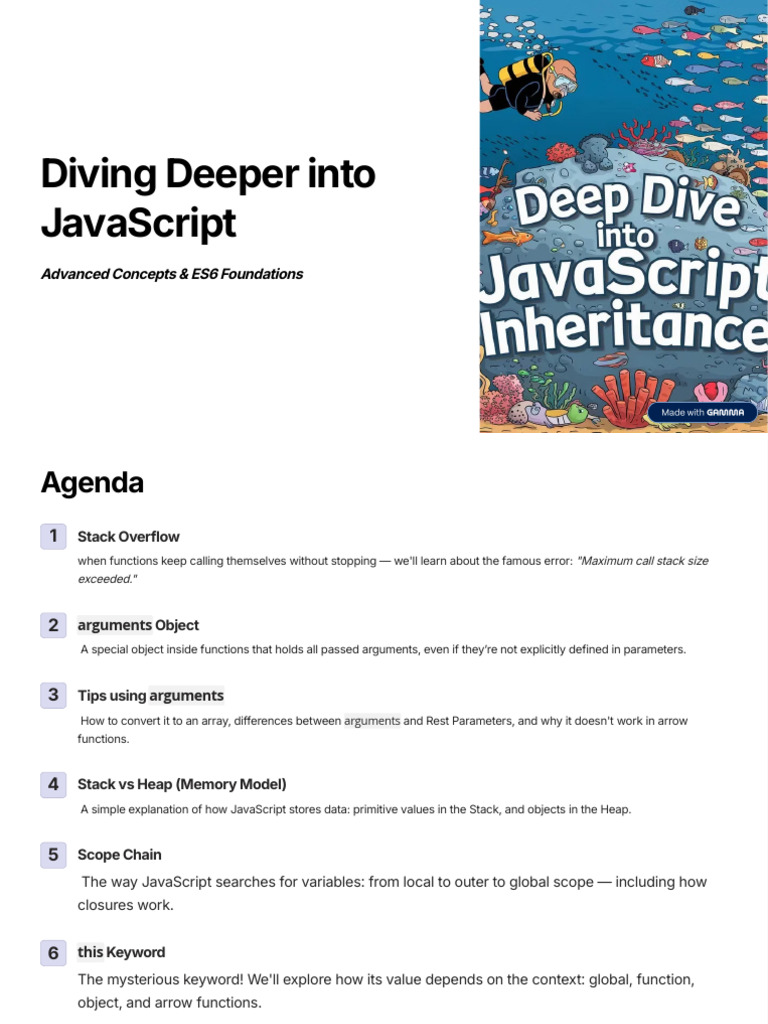 Diving Deeper into JavaScript

Advanced Concepts & ES6 Foundations

Deep Dive into JavaScript Inheritance

Made with GAMMA

Agenda

1 Stack Overflow

when functions keep calling themselves without stopping — we'll learn about the famous error: "Maximum call stack size exceeded."

2 arguments Object

A special object inside functions that holds all passed arguments, even if they're not explicitly defined in parameters.

3 Tips using arguments

How to convert it to an array, differences between arguments and Rest Parameters, and why it doesn't work in arrow functions.

4 Stack vs Heap (Memory Model)

A simple explanation of how JavaScript stores data: primitive values in the Stack, and objects in the Heap.

5 Scope Chain

The way JavaScript searches for variables: from local to outer to global scope — including how closures work.

6 this Keyword

The mysterious keyword! We'll explore how its value depends on the context: global, function, object, and arrow functions.